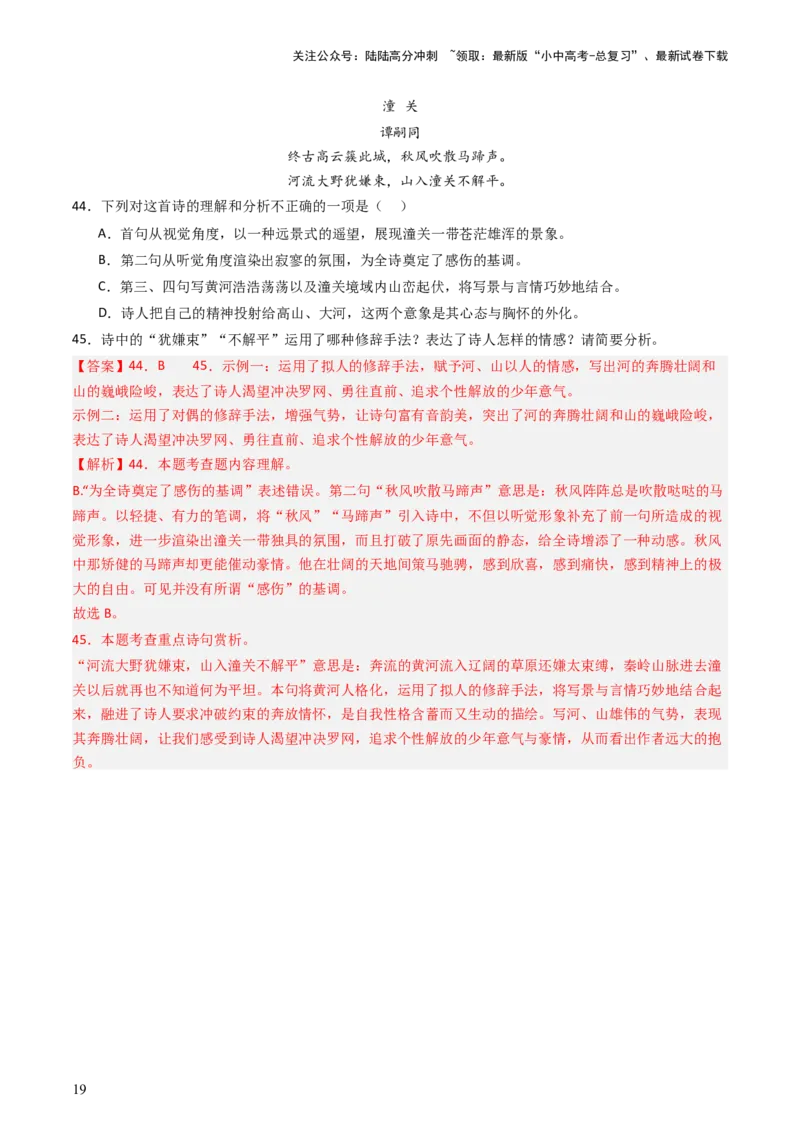 关注公众号：陆陆高分冲刺 ~领取：最新版“小中高考-总复习”、最新试卷下载

潼 关

谭嗣同

终古高云簇此城，秋风吹散马蹄声。

河流大野犹嫌束，山入潼关不解平。

44．下列对这首诗的理解和分析不正确的一项是（ ）

A．首句从视觉角度，以一种远景式的遥望，展现潼关一带苍茫雄浑的景象。

B．第二句从听觉角度渲染出寂寥的氛围，为全诗奠定了感伤的基调。

C．第三、四句写黄河浩浩荡荡以及潼关境域内山峦起伏，将写景与言情巧妙地结合。

D．诗人把自己的精神投射给高山、大河，这两个意象是其心态与胸怀的外化。

45．诗中的“犹嫌束”“不解平”运用了哪种修辞手法？表达了诗人怎样的情感？请简要分析。

【答案】44．B 45．示例一：运用了拟人的修辞手法，赋予河、山以人的情感，写出河的奔腾壮阔和山的巍峨险峻，表达了诗人渴望冲决罗网、勇往直前、追求个性解放的少年意气。

示例二：运用了对偶的修辞手法，增强气势，让诗句富有音韵美，突出了河的奔腾壮阔和山的巍峨险峻，表达了诗人渴望冲决罗网、勇往直前、追求个性解放的少年意气。

【解析】44．本题考查题内容理解。

B.“为全诗奠定了感伤的基调”表述错误。第二句“秋风吹散马蹄声”意思是：秋风阵阵总是吹散哒哒的马蹄声。以轻捷、有力的笔调，将“秋风”“马蹄声”引入诗中，不但以听觉形象补充了前一句所造成的视觉形象，进一步渲染出潼关一带独具的氛围，而且打破了原先画面的静态，给全诗增添了一种动感。秋风中那矫健的马蹄声却更能催动豪情。他在壮阔的天地间策马驰骋，感到欣喜，感到痛快，感到精神上的极大的自由。可见并没有所谓“感伤”的基调。

故选 B。

45．本题考查重点诗句赏析。

“河流大野犹嫌束，山入潼关不解平”意思是：奔流的黄河流入辽阔的草原还嫌太束缚，秦岭山脉进去潼关以后就再也不知道何为平坦。本句将黄河人格化，运用了拟人的修辞手法，将写景与言情巧妙地结合起来，融进了诗人要求冲破约束的奔放情怀，是自我性格含蓄而又生动的描绘。写河、山雄伟的气势，表现其奔腾壮阔，让我们感受到诗人渴望冲决罗网，追求个性解放的少年意气与豪情，从而看出作者远大的抱负。

19